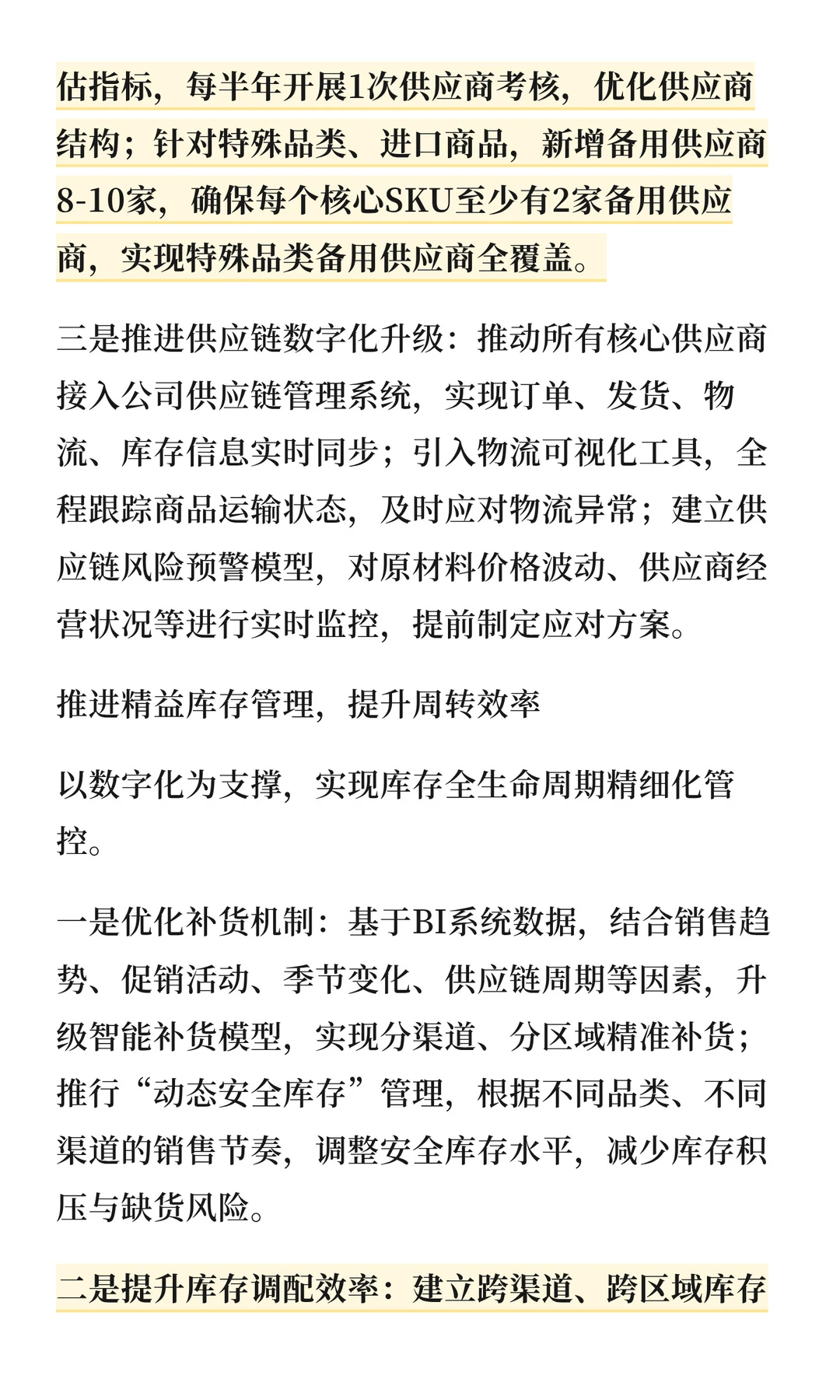 估指标，每半年开展1次供应商考核，优化供应商结构；针对特殊品类、进口商品，新增备用供应商8-10家，确保每个核心SKU至少有2家备用供应商，实现特殊品类备用供应商全覆盖。

三是推进供应链数字化升级：推动所有核心供应商接入公司供应链管理系统，实现订单、发货、物流、库存信息实时同步；引入物流可视化工具，全程跟踪商品运输状态，及时应对物流异常；建立供应链风险预警模型，对原材料价格波动、供应商经营状况等进行实时监控，提前制定应对方案。

推进精益库存管理，提升周转效率

以数字化为支撑，实现库存全生命周期精细化管控。

一是优化补货机制：基于BI系统数据，结合销售趋势、促销活动、季节变化、供应链周期等因素，升级智能补货模型，实现分渠道、分区域精准补货；推行“动态安全库存”管理，根据不同品类、不同渠道的销售节奏，调整安全库存水平，减少库存积压与缺货风险。

二是提升库存调配效率：建立跨渠道、跨区域库存